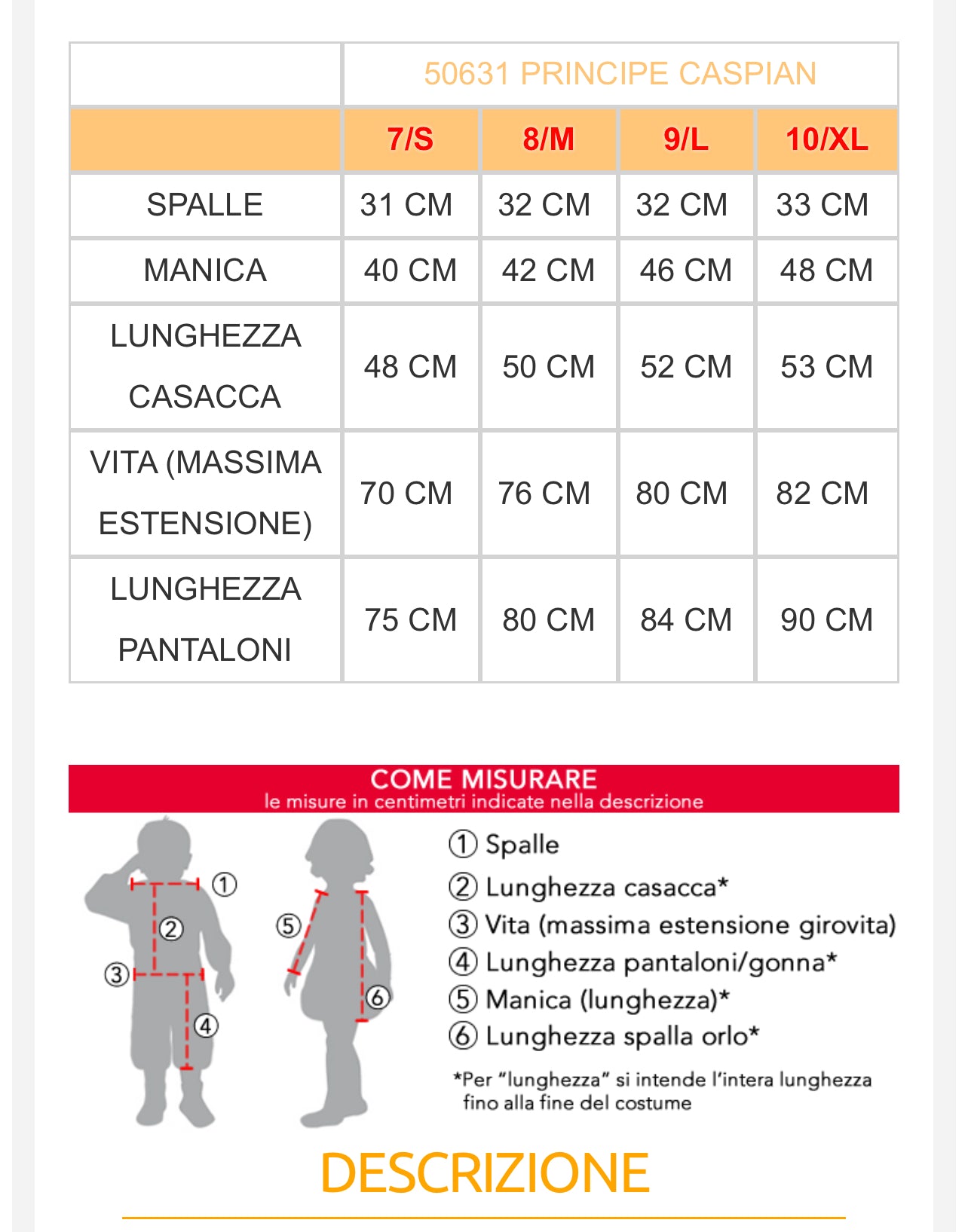 |  | 50631 PRINCIPE CASPIAN | | | |
|---|---|---|---|---|
|  | 7/S | 8/M | 9/L | 10/XL |
| SPALLE | 31 CM | 32 CM | 32 CM | 33 CM |
| MANICA | 40 CM | 42 CM | 46 CM | 48 CM |
| LUNGHEZZA CASACCA | 48 CM | 50 CM | 52 CM | 53 CM |
| VITA (MASSIMA ESTENSIONE) | 70 CM | 76 CM | 80 CM | 82 CM |
| LUNGHEZZA PANTALONI | 75 CM | 80 CM | 84 CM | 90 CM |

COME MISURARE
le misure in centimetri indicate nella descrizione

① ② ③ ④ ⑤ ⑥

① Spalle
② Lunghezza casacca*
③ Vita (massima estensione girovita)
④ Lunghezza pantaloni/gonna*
⑤ Manica (lunghezza)*
⑥ Lunghezza spalla orlo*

*Per "lunghezza" si intende l'intera lunghezza fino alla fine del costume

DESCRIZIONE